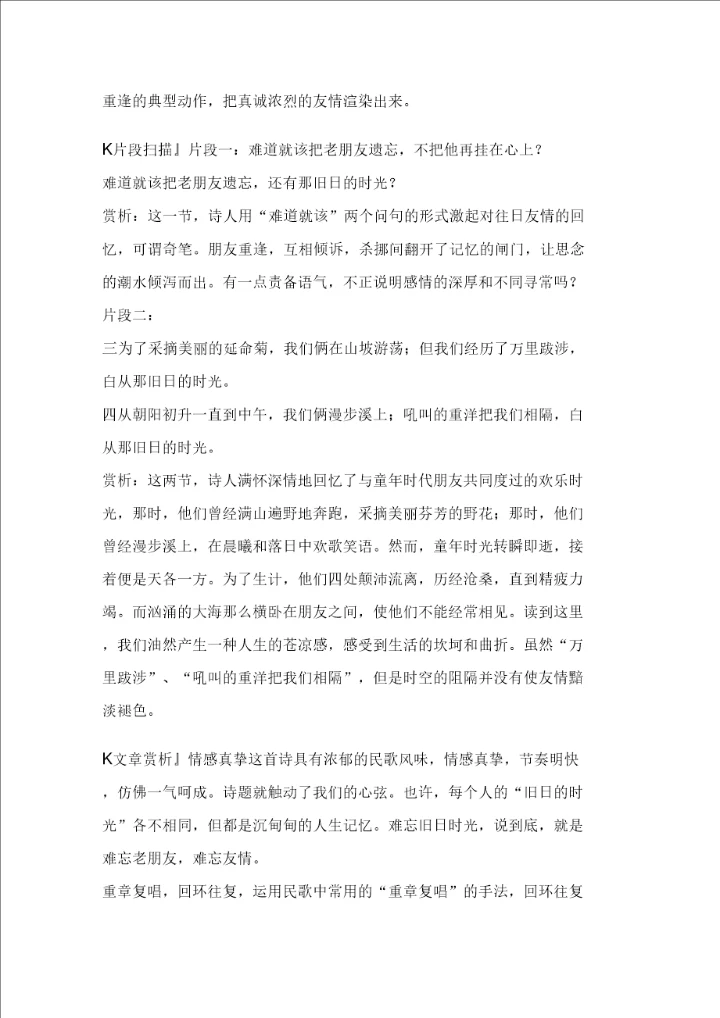 重逢的典型动作，把真诚浓烈的友情渲染出来。

K片段扫描』片段一：难道就该把老朋友遗忘，不把他再挂在心上？

难道就该把老朋友遗忘，还有那旧日的时光？

赏析：这一节，诗人用“难道就该”两个问句的形式激起对往日友情的回忆，可谓奇笔。朋友重逢，互相倾诉，杀挪间翻开了记忆的闸门，让思念的潮水倾泻而出。有一点责备语气，不正说明感情的深厚和不同寻常吗？

片段二：

三为了采摘美丽的延命菊，我们俩在山坡游荡；但我们经历了万里跋涉，白从那旧日的时光。

四从朝阳初升一直到中午，我们俩漫步溪上；吼叫的重洋把我们相隔，白从那旧日的时光。

赏析：这两节，诗人满怀深情地回忆了与童年时代朋友共同度过的欢乐时光，那时，他们曾经满山遍野地奔跑，采摘美丽芬芳的野花；那时，他们曾经漫步溪上，在晨曦和落日中欢歌笑语。然而，童年时光转瞬即逝，接着便是天各一方。为了生计，他们四处颠沛流离，历经沧桑，直到精疲力竭。而汹涌的大海那么横卧在朋友之间，使他们不能经常相见。读到这里，我们油然产生一种人生的苍凉感，感受到生活的坎坷和曲折。虽然“万里跋涉”、“吼叫的重洋把我们相隔”，但是时空的阻隔并没有使友情黯淡褪色。

K文章赏析』情感真挚这首诗具有浓郁的民歌风味，情感真挚，节奏明快，仿佛一气呵成。诗题就触动了我们的心弦。也许，每个人的“旧日的时光”各不相同，但都是沉甸甸的人生记忆。难忘旧日时光，说到底，就是难忘老朋友，难忘友情。

重章复唱，回环往复，运用民歌中常用的“重章复唱”的手法，回环往复